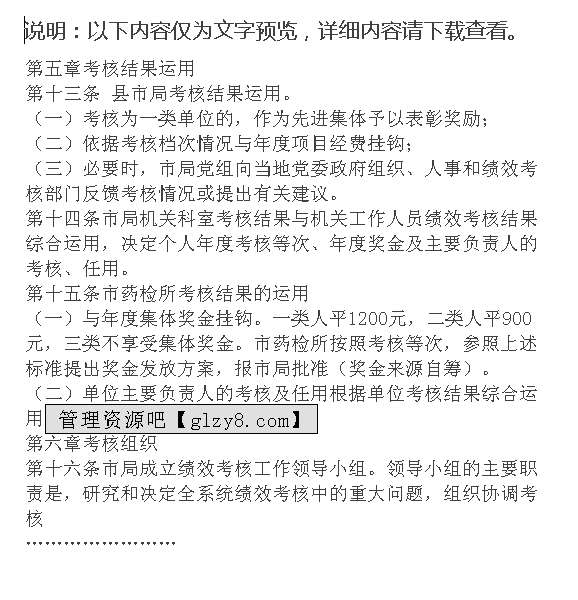 说明：以下内容仅为文字预览，详细内容请下载查看。

第五章考核结果运用
第十三条 县市局考核结果运用。
（一）考核为一类单位的，作为先进集体予以表彰奖励；
（二）依据考核档次情况与年度项目经费挂钩；
（三）必要时，市局党组向当地党委政府组织、人事和绩效考核部门反馈考核情况或提出有关建议。
第十四条市局机关科室考核结果与机关工作人员绩效考核结果综合运用，决定个人年度考核等次、年度奖金及主要负责人的考核、任用。
第十五条市药检所考核结果的运用
（一）与年度集体奖金挂钩。一类人平1200元，二类人平900元，三类不享受集体奖金。市药检所按照考核等次，参照上述标准提出奖金发放方案，报市局批准（奖金来源自筹）。
（二）单位主要负责人的考核及任用根据单位考核结果综合运用

管理资源吧【glzy8.com】

第六章考核组织
第十六条市局成立绩效考核工作领导小组。领导小组的主要职责是，研究和决定全系统绩效考核中的重大问题，组织协调考核
……………………